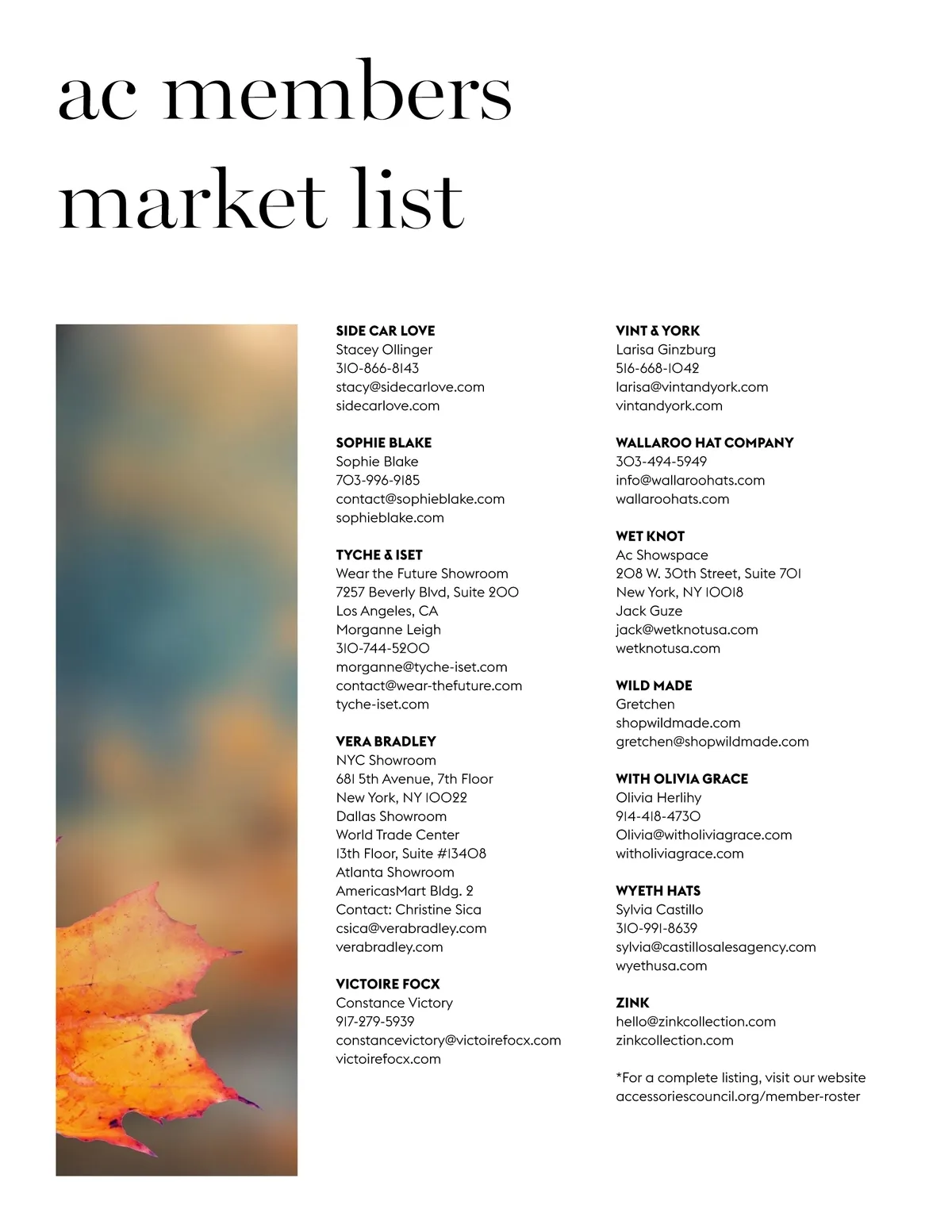 ac members market list

SIDE CAR LOVE
Stacey Ollinger
310-866-8143
stacy@sidecarlove.com
sidecarlove.com

SOPHIE BLAKE
Sophie Blake
703-996-9185
contact@sophieblake.com
sophieblake.com

TYCHE & ISET
Wear the Future Showroom
7257 Beverly Blvd, Suite 200
Los Angeles, CA
Morganne Leigh
310-744-5200
morganne@tyche-iset.com
contact@wear-thefuture.com
tyche-iset.com

VERA BRADLEY
NYC Showroom
681 5th Avenue, 7th Floor
New York, NY 10022
Dallas Showroom
World Trade Center
13th Floor, Suite #13408
Atlanta Showroom
AmericasMart Bldg. 2
Contact: Christine Sica
csica@verabradley.com
verabradley.com

VICTOIRE FOCX
Constance Victory
917-279-5939
constancevictory@victoirefocx.com
victoirefocx.com

VINT & YORK
Larisa Ginzburg
516-668-1042
larisa@vintandyork.com
vintandyork.com

WALLAROO HAT COMPANY
303-494-5949
info@wallaroohats.com
wallaroohats.com

WET KNOT
Ac Showspace
208 W. 30th Street, Suite 701
New York, NY 10018
Jack Guze
jack@wetknotusa.com
wetknotusa.com

WILD MADE
Gretchen
shopwildmade.com
gretchen@shopwildmade.com

WITH OLIVIA GRACE
Olivia Herlihy
914-418-4730
Olivia@witholiviagrace.com
witholiviagrace.com

WYETH HATS
Sylvia Castillo
310-991-8639
sylvia@castillosalesagency.com
wyethusa.com

ZINK
hello@zinkcollection.com
zinkcollection.com

*For a complete listing, visit our website accessoriescouncil.org/member-roster